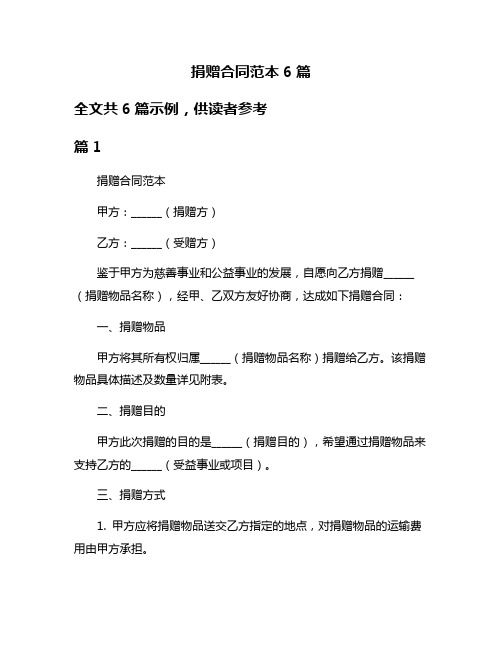 捐赠合同范本 6 篇

全文共 6 篇示例，供读者参考

篇 1

捐赠合同范本

甲方：______（捐赠方）

乙方：______（受赠方）

鉴于甲方为慈善事业和公益事业的发展，自愿向乙方捐赠______（捐赠物品名称），经甲、乙双方友好协商，达成如下捐赠合同：

一、捐赠物品

甲方将其所有权归属______（捐赠物品名称）捐赠给乙方。该捐赠物品具体描述及数量详见附表。

二、捐赠目的

甲方此次捐赠的目的是______（捐赠目的），希望通过捐赠物品来支持乙方的______（受益事业或项目）。

三、捐赠方式

1. 甲方应将捐赠物品送交乙方指定的地点，对捐赠物品的运输费用由甲方承担。